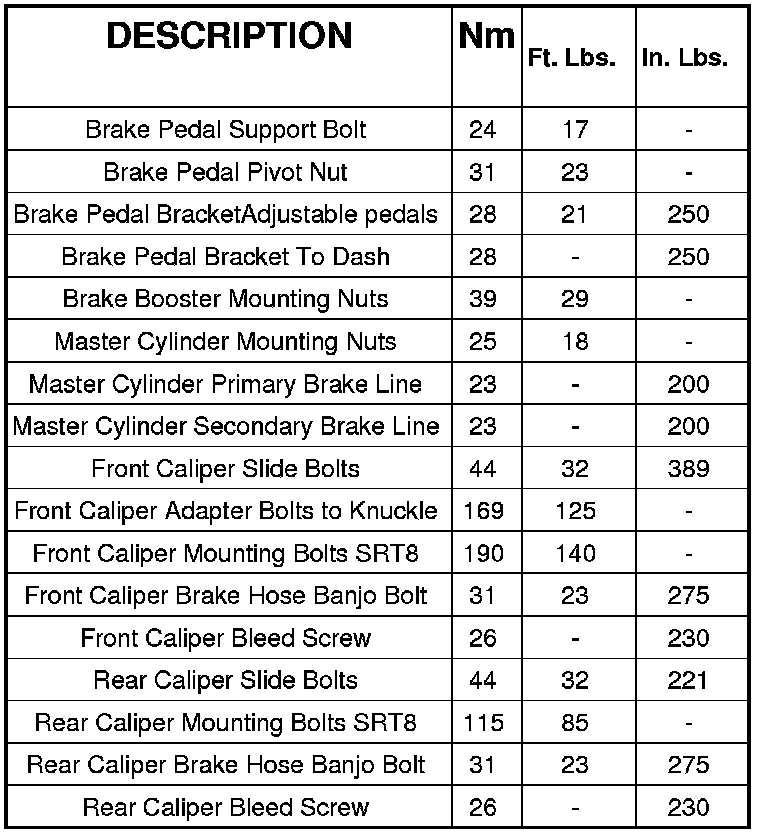 | DESCRIPTION | Nm | Ft. Lbs. | In. Lbs. |
|---|---|---|---|
| Brake Pedal Support Bolt | 24 | 17 | - |
| Brake Pedal Pivot Nut | 31 | 23 | - |
| Brake Pedal BracketAdjustable pedals | 28 | 21 | 250 |
| Brake Pedal Bracket To Dash | 28 | - | 250 |
| Brake Booster Mounting Nuts | 39 | 29 | - |
| Master Cylinder Mounting Nuts | 25 | 18 | - |
| Master Cylinder Primary Brake Line | 23 | - | 200 |
| Master Cylinder Secondary Brake Line | 23 | - | 200 |
| Front Caliper Slide Bolts | 44 | 32 | 389 |
| Front Caliper Adapter Bolts to Knuckle | 169 | 125 | - |
| Front Caliper Mounting Bolts SRT8 | 190 | 140 | - |
| Front Caliper Brake Hose Banjo Bolt | 31 | 23 | 275 |
| Front Caliper Bleed Screw | 26 | - | 230 |
| Rear Caliper Slide Bolts | 44 | 32 | 221 |
| Rear Caliper Mounting Bolts SRT8 | 115 | 85 | - |
| Rear Caliper Brake Hose Banjo Bolt | 31 | 23 | 275 |
| Rear Caliper Bleed Screw | 26 | - | 230 |